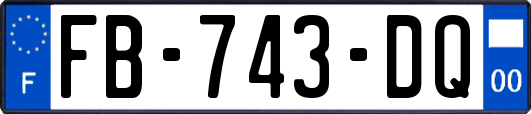 F

FB-743-DQ

00